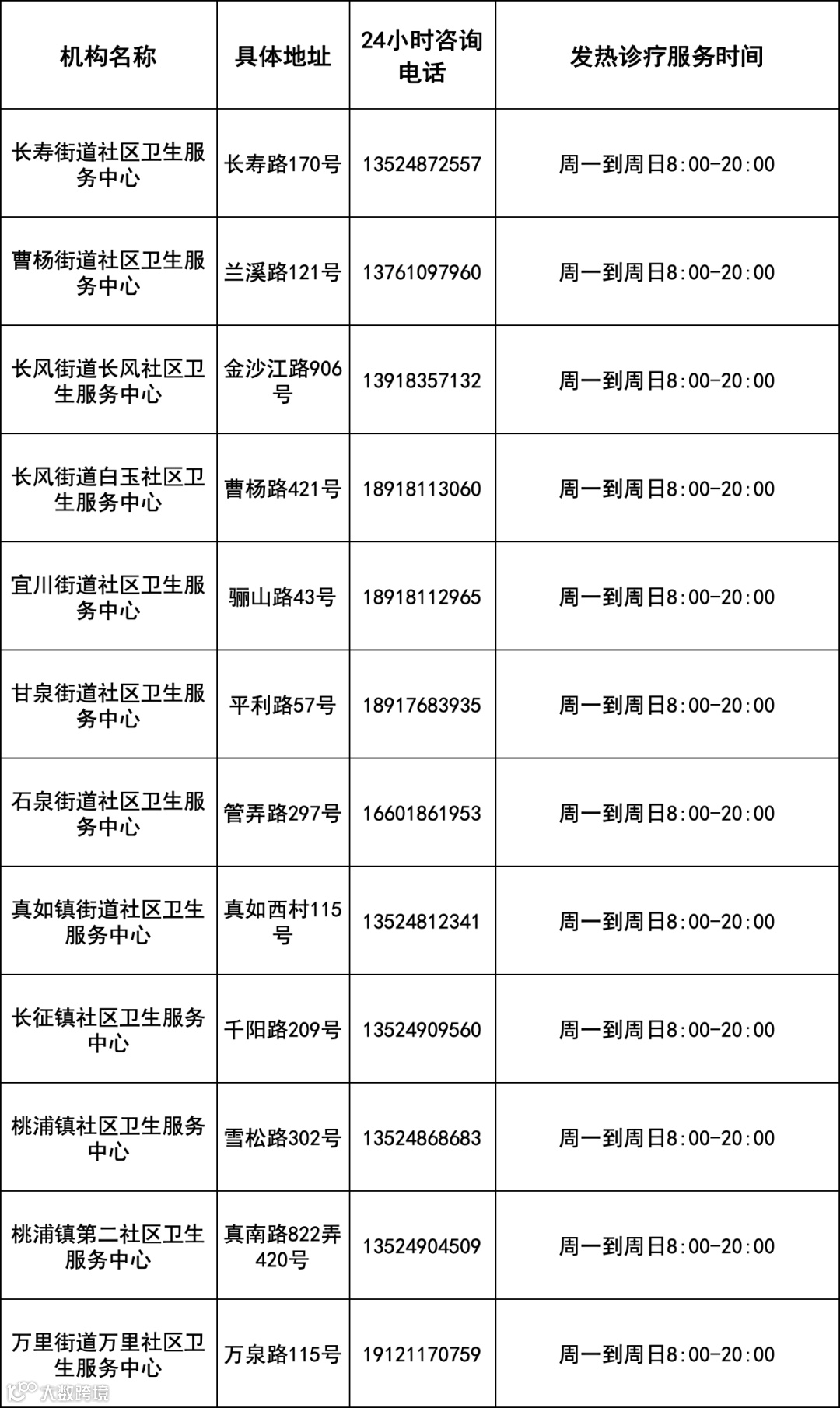 | 机构名称 | 具体地址 | 24小时咨询电话 | 发热诊疗服务时间 |
|---|---|---|---|
| 长寿街道社区卫生服务中心 | 长寿路170号 | 13524872557 | 周一到周日8:00-20:00 |
| 曹杨街道社区卫生服务中心 | 兰溪路121号 | 13761097960 | 周一到周日8:00-20:00 |
| 长风街道长风社区卫生服务中心 | 金沙江路906号 | 13918357132 | 周一到周日8:00-20:00 |
| 长风街道白玉社区卫生服务中心 | 曹杨路421号 | 18918113060 | 周一到周日8:00-20:00 |
| 宜川街道社区卫生服务中心 | 骊山路43号 | 18918112965 | 周一到周日8:00-20:00 |
| 甘泉街道社区卫生服务中心 | 平利路57号 | 18917683935 | 周一到周日8:00-20:00 |
| 石泉街道社区卫生服务中心 | 管弄路297号 | 16601861953 | 周一到周日8:00-20:00 |
| 真如镇街道社区卫生服务中心 | 真如西村115号 | 13524812341 | 周一到周日8:00-20:00 |
| 长征镇社区卫生服务中心 | 千阳路209号 | 13524909560 | 周一到周日8:00-20:00 |
| 桃浦镇社区卫生服务中心 | 雪松路302号 | 13524868683 | 周一到周日8:00-20:00 |
| 桃浦镇第二社区卫生服务中心 | 真南路822弄420号 | 13524904509 | 周一到周日8:00-20:00 |
| 万里街道万里社区卫生服务中心 | 万泉路115号 | 19121170759 | 周一到周日8:00-20:00 |

大数跨境